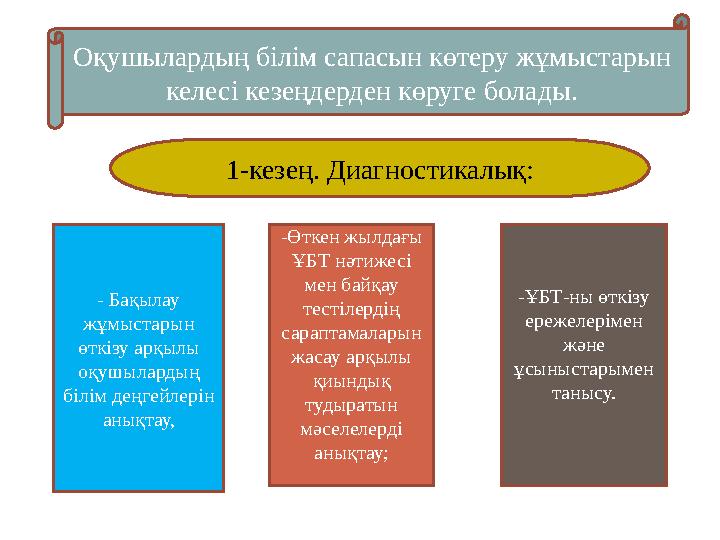 Оқушылардың білім сапасын көтеру жұмыстарын келесі кезеңдерден көруге болады.

1-кезең. Диагностикалық:

- Бақылау жұмыстарын өткізу арқылы оқушылардың білім деңгейлерін анықтау,

-Өткен жылдағы ҰБТ нәтижесі мен байқау тестілердің сараптамаларын жасау арқылы қиындық тудыратын мәселелерді анықтау;

-ҰБТ-ны өткізу ережелерімен және ұсыныстарымен танысу.